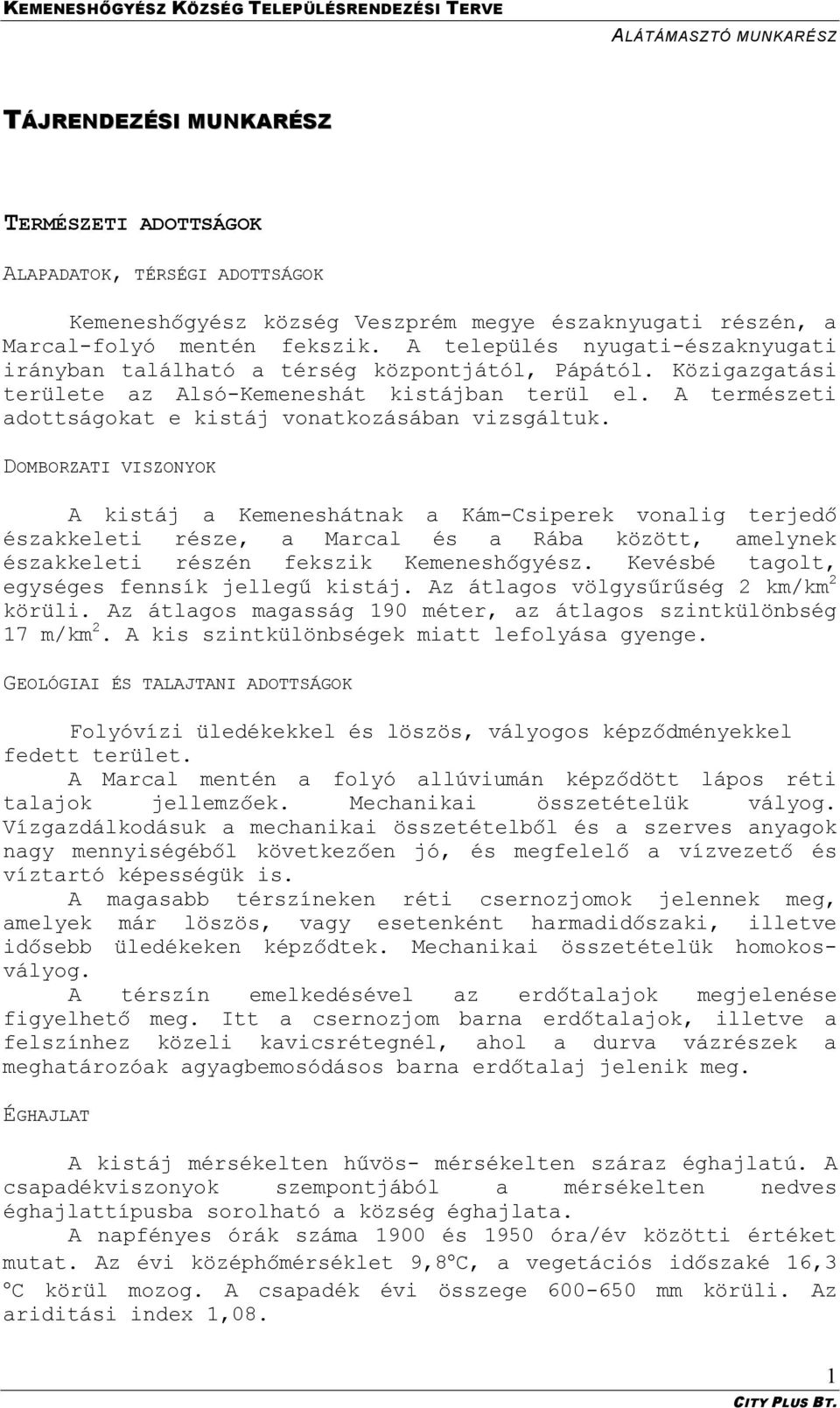 KEMENESHŐGYÉSZ KÖZSÉG TELEPÜLÉSRENDEZÉSI TERVE
ALÁTÁMASZTÓ MUNKARÉSZ

TÁJRENDEZÉSI MUNKARÉSZ

TERMÉSZETI ADOTTSÁGOK

ALAPADATOK, TÉRSÉGI ADOTTSÁGOK

Kemeneshőgyész község Veszprém megye északnyugati részén, a Marcal-folyó mentén fekszik. A település nyugati-északnyugati irányban található a térség központjától, Pápától. Közigazgatási területe az Alsó-Kemeneshát kistájban terül el. A természeti adottságokat e kistáj vonatkozásában vizsgáltuk.

DOMBORZATI VISZONYOK

A kistáj a Kemeneshátnak a Kám-Csiperek vonalig terjedő északkeleti része, a Marcal és a Rába között, amelynek északkeleti részén fekszik Kemeneshőgyész. Kevésbé tagolt, egységes fennsík jellegű kistáj. Az átlagos völgysűrűség 2 km/km$^2$ körüli. Az átlagos magasság 190 méter, az átlagos szintkülönbség 17 m/km$^2$. A kis szintkülönbségek miatt lefolyása gyenge.

GEOLÓGIAI ÉS TALAJTANI ADOTTSÁGOK

Folyóvízi üledékekkel és löszös, vályogos képződményekkel fedett terület.
A Marcal mentén a folyó allúviumán képződött lápos réti talajok jellemzőek. Mechanikai összetételük vályog. Vízgazdálkodásuk a mechanikai összetételből és a szerves anyagok nagy mennyiségéből következően jó, és megfelelő a vízvezető és víztartó képességük is.
A magasabb térszíneken réti csernozjomok jelennek meg, amelyek már löszös, vagy esetenként harmadidőszaki, illetve idősebb üledékeken képződtek. Mechanikai összetételük homokos-vályog.
A térszín emelkedésével az erdőtalajok megjelenése figyelhető meg. Itt a csernozjom barna erdőtalajok, illetve a felszínhez közeli kavicsrétegnél, ahol a durva vázrészek a meghatározóak agyagbemosódásos barna erdőtalaj jelenik meg.

ÉGHAJLAT

A kistáj mérsékelten hűvös- mérsékelten száraz éghajlatú. A csapadékviszonyok szempontjából a mérsékelten nedves éghajlattípusba sorolható a község éghajlata.
A napfényes órák száma 1900 és 1950 óra/év közötti értéket mutat. Az évi középhőmérséklet 9,8°C, a vegetációs időszaké 16,3 °C körül mozog. A csapadék évi összege 600-650 mm körüli. Az ariditási index 1,08.

1
CITY PLUS BT.